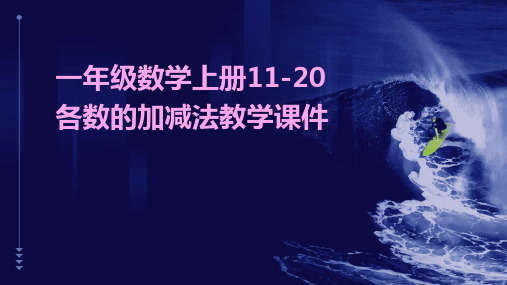 一年级数学上册11-20各数的加减法教学课件